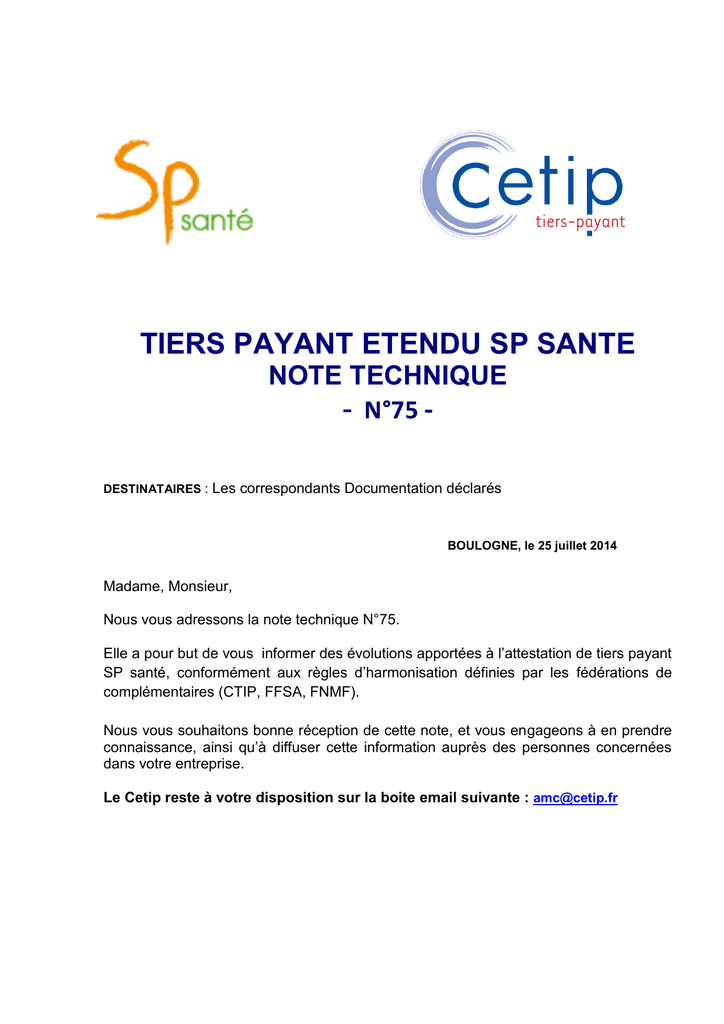 Sp santé

cetip
tiers-payant

TIERS PAYANT ETENDU SP SANTE
NOTE TECHNIQUE
- N°75 -

DESTINATAIRES : Les correspondants Documentation déclarés

BOULOGNE, le 25 juillet 2014

Madame, Monsieur,

Nous vous adressons la note technique N°75.

Elle a pour but de vous informer des évolutions apportées à l'attestation de tiers payant SP santé, conformément aux règles d'harmonisation définies par les fédérations de complémentaires (CTIP, FFSA, FNMF).

Nous vous souhaitons bonne réception de cette note, et vous engageons à en prendre connaissance, ainsi qu'à diffuser cette information auprès des personnes concernées dans votre entreprise.

Le Cetip reste à votre disposition sur la boite email suivante : amc@cetip.fr